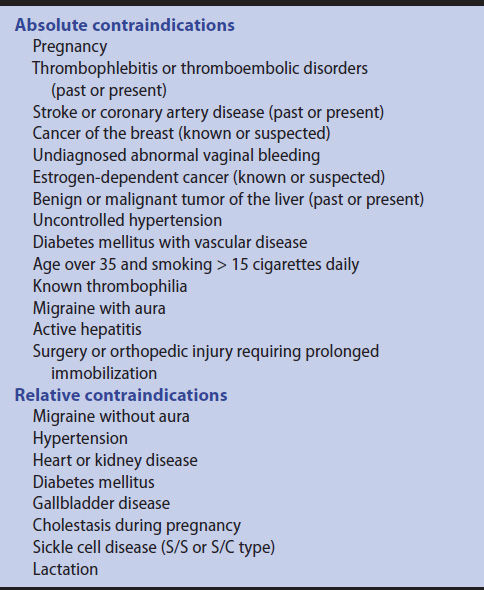 Absolute contraindications
Pregnancy
Thrombophlebitis or thromboembolic disorders (past or present)
Stroke or coronary artery disease (past or present)
Cancer of the breast (known or suspected)
Undiagnosed abnormal vaginal bleeding
Estrogen-dependent cancer (known or suspected)
Benign or malignant tumor of the liver (past or present)
Uncontrolled hypertension
Diabetes mellitus with vascular disease
Age over 35 and smoking > 15 cigarettes daily
Known thrombophilia
Migraine with aura
Active hepatitis
Surgery or orthopedic injury requiring prolonged immobilization
Relative contraindications
Migraine without aura
Hypertension
Heart or kidney disease
Diabetes mellitus
Gallbladder disease
Cholestasis during pregnancy
Sickle cell disease (S/S or S/C type)
Lactation